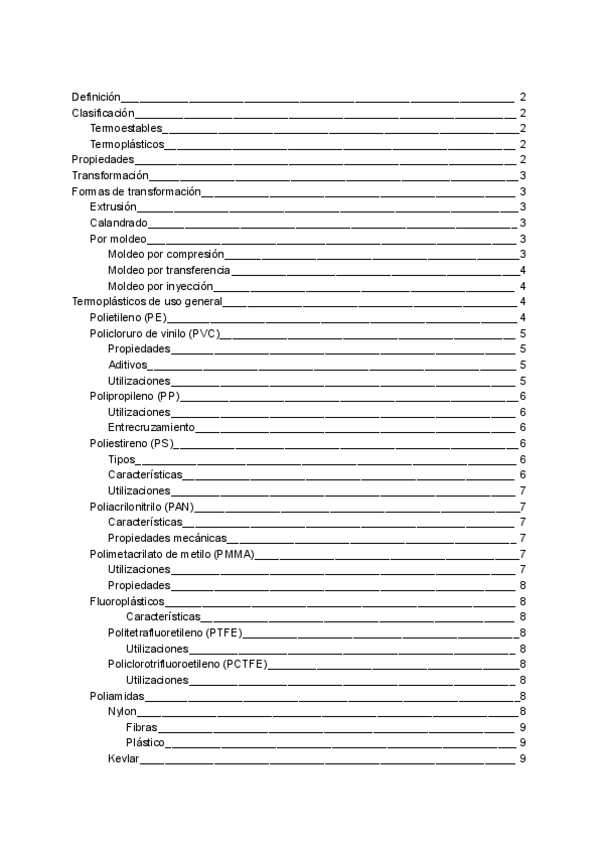 Definición 2
Clasificación 2
Termoestables 2
Termoplásticos 2
Propiedades 2
Transformación 3
Formas de transformación 3
Extrusión 3
Calandrado 3
Por moldeo 3
Moldeo por compresión 3
Moldeo por transferencia 4
Moldeo por inyección 4
Termoplásticos de uso general 4
Polietileno (PE) 4
Policloruro de vinilo (PVC) 5
Propiedades 5
Aditivos 5
Utilizaciones 5
Polipropileno (PP) 6
Utilizaciones 6
Entrecruzamiento 6
Poliestireno (PS) 6
Tipos 6
Características 6
Utilizaciones 7
Poliacrilonitrilo (PAN) 7
Características 7
Propiedades mecánicas 7
Polimetacrilato de metilo (PMMA) 7
Utilizaciones 7
Propiedades 8
Fluoroplásticos 8
Características 8
Politetrafluoretileno (PTFE) 8
Utilizaciones 8
Policlorotrifluoroetileno (PCTFE) 8
Utilizaciones 8
Poliamidas 8
Nylon 8
Fibras 9
Plástico 9
Kevlar 9